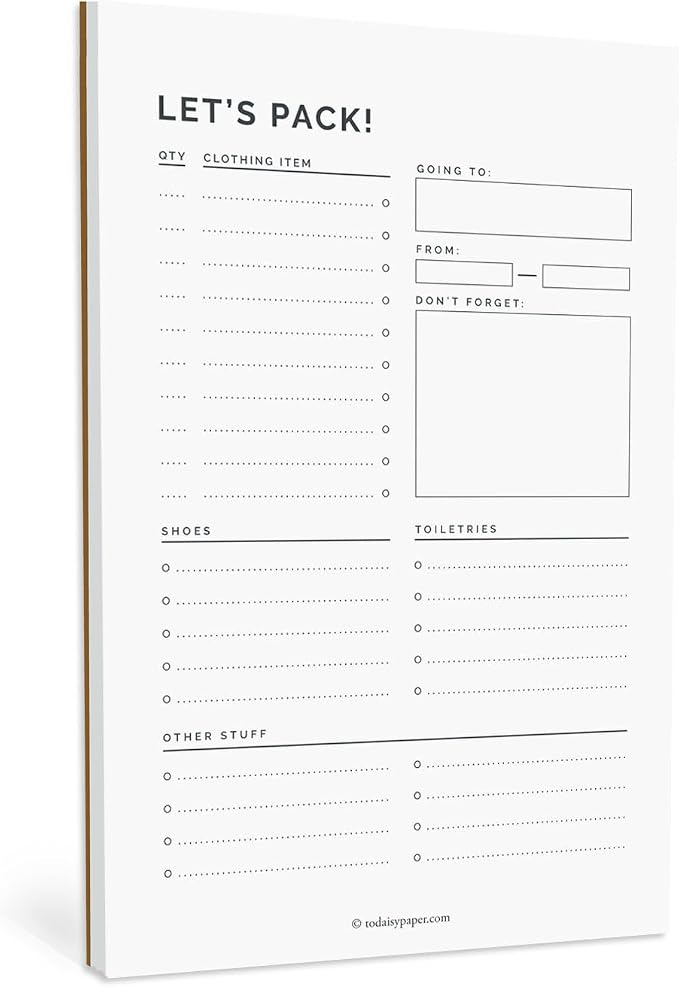 LET'S PACK!

QTY CLOTHING ITEM

GOING TO:

FROM:

DON'T FORGET:

SHOES

TOILETRIES

OTHER STUFF

© todaisypaper.com